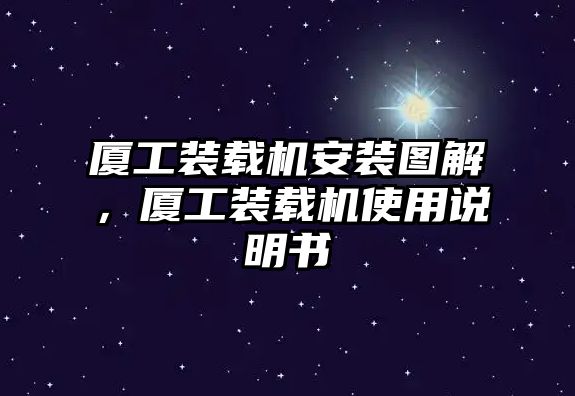 厦工装载机安装图解，厦工装载机使用说明书